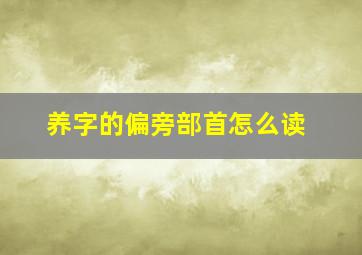 养字的偏旁部首怎么读